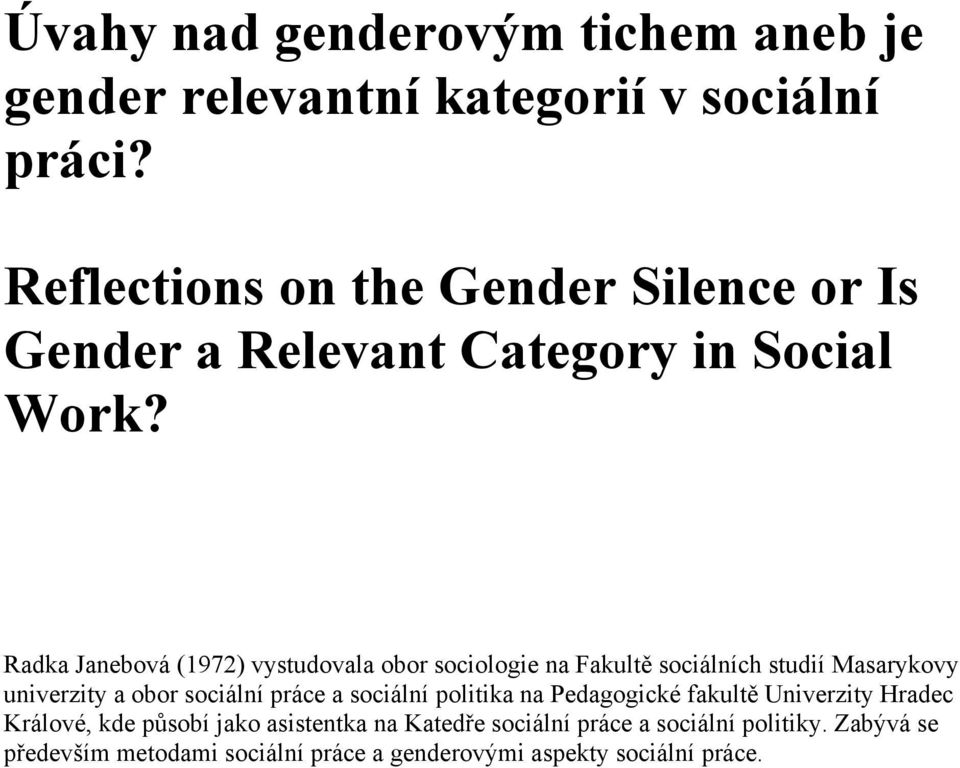 Úvahy nad genderovým tichem aneb je gender relevantní kategorií v sociální práci?

Reflections on the Gender Silence or Is Gender a Relevant Category in Social Work?

Radka Janebová (1972) vystudovala obor sociologie na Fakultě sociálních studií Masarykovy univerzity a obor sociální práce a sociální politika na Pedagogické fakultě Univerzity Hradec Králové, kde působí jako asistentka na Katedře sociální práce a sociální politiky. Zabývá se především metodami sociální práce a genderovými aspekty sociální práce.